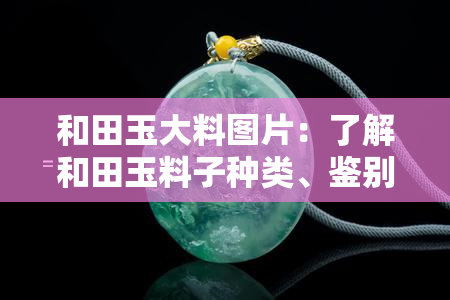 和田玉大料图片：了解和田玉料子种类、鉴别